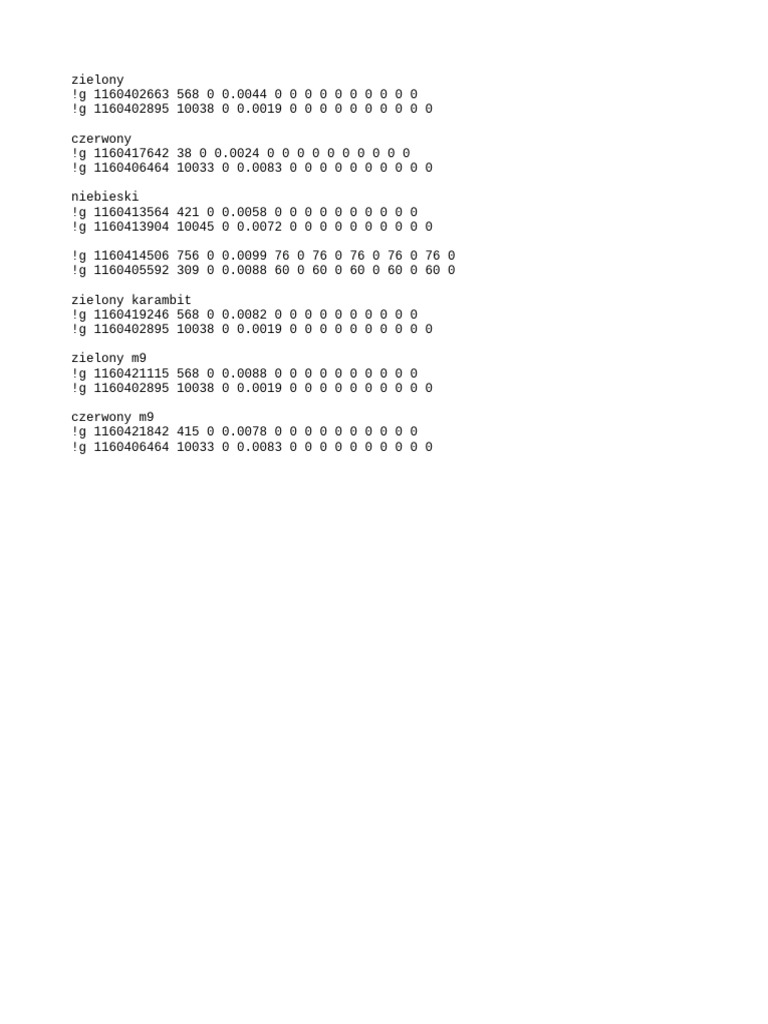 zielony
!g 1160402663 568 0 0.0044 0 0 0 0 0 0 0 0 0 0
!g 1160402895 10038 0 0.0019 0 0 0 0 0 0 0 0 0 0

czerwony
!g 1160417642 38 0 0.0024 0 0 0 0 0 0 0 0 0 0
!g 1160406464 10033 0 0.0083 0 0 0 0 0 0 0 0 0 0

niebieski
!g 1160413564 421 0 0.0058 0 0 0 0 0 0 0 0 0 0
!g 1160413904 10045 0 0.0072 0 0 0 0 0 0 0 0 0 0

!g 1160414506 756 0 0.0099 76 0 76 0 76 0 76 0 76 0
!g 1160405592 309 0 0.0088 60 0 60 0 60 0 60 0 60 0

zielony karambit
!g 1160419246 568 0 0.0082 0 0 0 0 0 0 0 0 0 0
!g 1160402895 10038 0 0.0019 0 0 0 0 0 0 0 0 0 0

zielony m9
!g 1160421115 568 0 0.0088 0 0 0 0 0 0 0 0 0 0
!g 1160402895 10038 0 0.0019 0 0 0 0 0 0 0 0 0 0

czerwony m9
!g 1160421842 415 0 0.0078 0 0 0 0 0 0 0 0 0 0
!g 1160406464 10033 0 0.0083 0 0 0 0 0 0 0 0 0 0